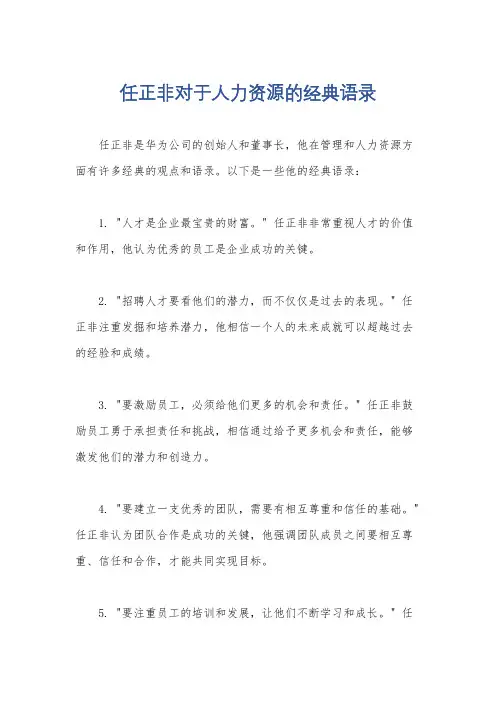 任正非对于人力资源的经典语录

任正非是华为公司的创始人和董事长，他在管理和人力资源方面有许多经典的观点和语录。以下是一些他的经典语录：

1. "人才是企业最宝贵的财富。" 任正非非常重视人才的价值和作用，他认为优秀的员工是企业成功的关键。

2. "招聘人才要看他们的潜力，而不仅仅是过去的表现。" 任正非注重发掘和培养潜力，他相信一个人的未来成就可以超越过去的经验和成绩。

3. "要激励员工，必须给他们更多的机会和责任。" 任正非鼓励员工勇于承担责任和挑战，相信通过给予更多机会和责任，能够激发他们的潜力和创造力。

4. "要建立一支优秀的团队，需要有相互尊重和信任的基础。" 任正非认为团队合作是成功的关键，他强调团队成员之间要相互尊重、信任和合作，才能共同实现目标。

5. "要注重员工的培训和发展，让他们不断学习和成长。" 任